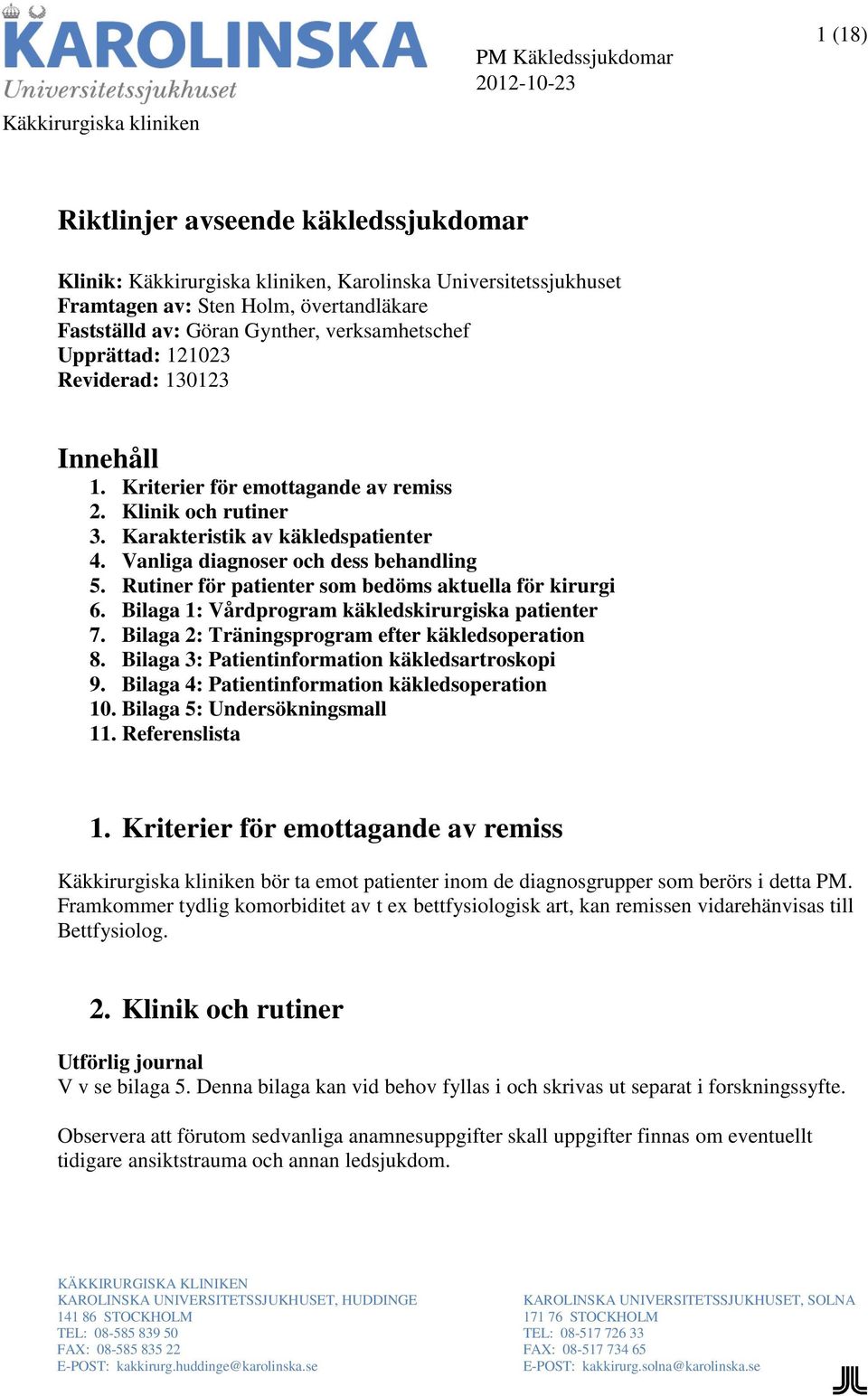 KAROLINSKA
Universitetssjukhuset
Käkkirurgiska kliniken

PM Käkledssjukdomar
2012-10-23

1 (18)

Riktlinjer avseende käkledssjukdomar

Klinik: Käkkirurgiska kliniken, Karolinska Universitetssjukhuset
Framtagen av: Sten Holm, övertandläkare
Fastställd av: Göran Gynther, verksamhetschef
Upprättad: 121023
Reviderad: 130123

Innehåll
1. Kriterier för emottagande av remiss
2. Klinik och rutiner
3. Karakteristik av käkledspatienter
4. Vanliga diagnoser och dess behandling
5. Rutiner för patienter som bedöms aktuella för kirurgi
6. Bilaga 1: Vårdprogram käkledskirurgiska patienter
7. Bilaga 2: Träningsprogram efter käkledsoperation
8. Bilaga 3: Patientinformation käkledsartroskopi
9. Bilaga 4: Patientinformation käkledsoperation
10. Bilaga 5: Undersökningsmall
11. Referenslista

1. Kriterier för emottagande av remiss

Käkkirurgiska kliniken bör ta emot patienter inom de diagnosgrupper som berörs i detta PM. Framkommer tydlig komorbiditet av t ex bettfysiologisk art, kan remissen vidarehänvisas till Bettfysiolog.

2. Klinik och rutiner

Utförlig journal
V v se bilaga 5. Denna bilaga kan vid behov fyllas i och skrivas ut separat i forskningssyfte.

Observera att förutom sedvanliga anamnesuppgifter skall uppgifter finnas om eventuellt tidigare ansiktstrauma och annan ledsjukdom.

KÄKKIRURGISKA KLINIKEN
KAROLINSKA UNIVERSITETSSJUKHUSET, HUDDINGE
141 86 STOCKHOLM
TEL: 08-585 839 50
FAX: 08-585 835 22
E-POST: kakkirurg.huddinge@karolinska.se

KAROLINSKA UNIVERSITETSSJUKHUSET, SOLNA
171 76 STOCKHOLM
TEL: 08-517 726 33
FAX: 08-517 734 65
E-POST: kakkirurg.solna@karolinska.se